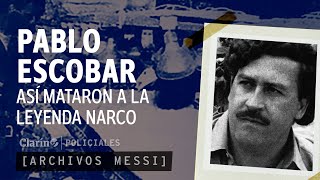 PABLO ESCOBAR
ASÍ MATARON A LA LEYENDA NARCO

Clarín | POLICIALES

[ARCHIVOS MESSI]